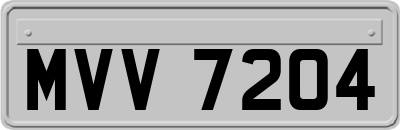 MVV 7204